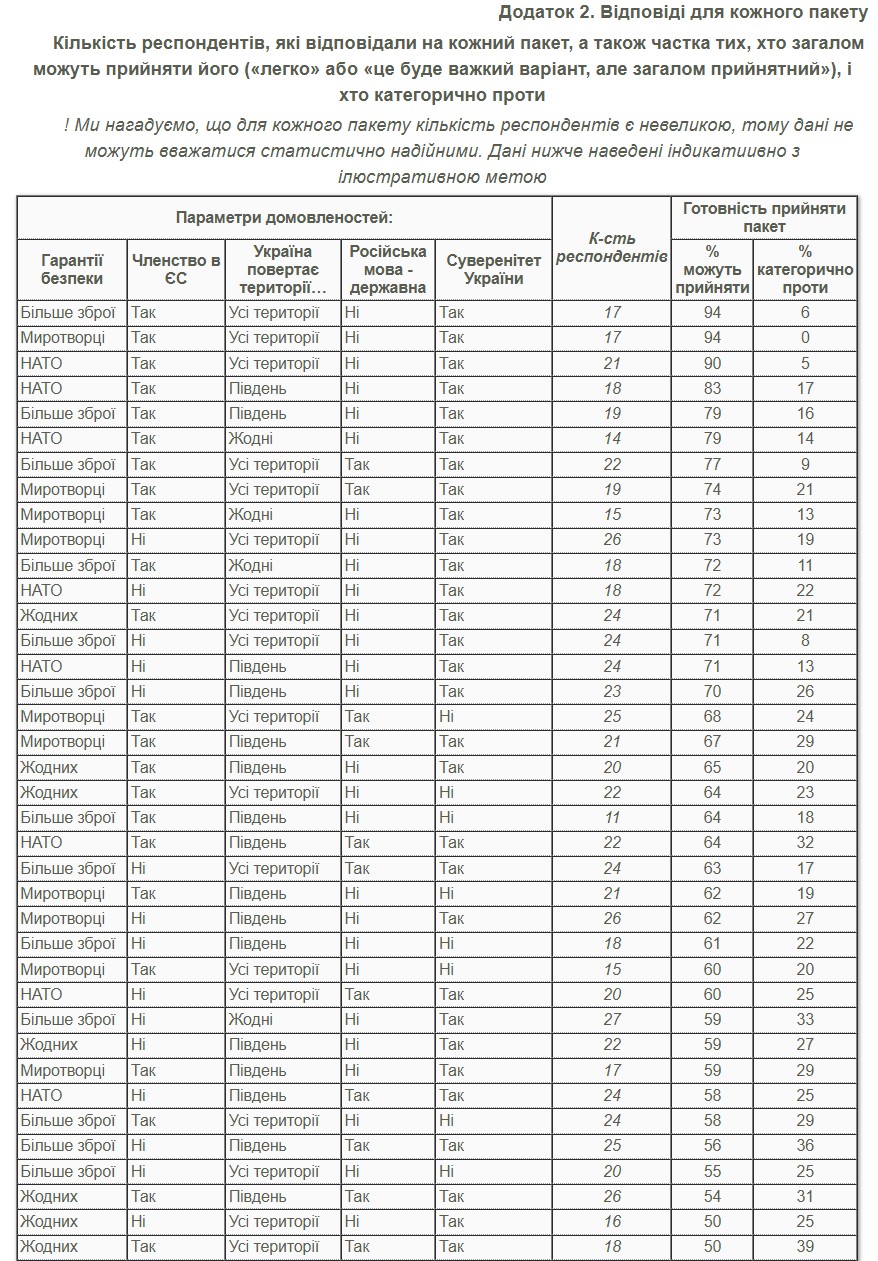 Додаток 2. Відповіді для кожного пакету

Кількість респондентів, які відповідали на кожний пакет, а також частка тих, хто загалом можуть прийняти його («легко» або «це буде важкий варіант, але загалом прийнятний»), і хто категорично проти

! Ми нагадуємо, що для кожного пакету кількість респондентів є невеликою, тому дані не можуть вважатися статистично надійними. Дані нижче наведені індикативно з ілюстративною метою

| Параметри домовленостей: | | | | | К-сть респондентів | Готовність прийняти пакет | |
|---|---|---|---|---|---|---|---|
| Гарантії безпеки | Членство в ЄС | Україна повертає території… | Російська мова - державна | Суверенітет України | | % можуть прийняти | % категорично проти |
| Більше зброї | Так | Усі території | Ні | Так | 17 | 94 | 6 |
| Миротворці | Так | Усі території | Ні | Так | 17 | 94 | 0 |
| НАТО | Так | Усі території | Ні | Так | 21 | 90 | 5 |
| НАТО | Так | Південь | Ні | Так | 18 | 83 | 17 |
| Більше зброї | Так | Південь | Ні | Так | 19 | 79 | 16 |
| НАТО | Так | Жодні | Ні | Так | 14 | 79 | 14 |
| Більше зброї | Так | Усі території | Так | Так | 22 | 77 | 9 |
| Миротворці | Так | Усі території | Так | Так | 19 | 74 | 21 |
| Миротворці | Так | Жодні | Ні | Так | 15 | 73 | 13 |
| Миротворці | Ні | Усі території | Ні | Так | 26 | 73 | 19 |
| Більше зброї | Так | Жодні | Ні | Так | 18 | 72 | 11 |
| НАТО | Ні | Усі території | Ні | Так | 18 | 72 | 22 |
| Жодних | Так | Усі території | Ні | Так | 24 | 71 | 21 |
| Більше зброї | Ні | Усі території | Ні | Так | 24 | 71 | 8 |
| НАТО | Ні | Південь | Ні | Так | 24 | 71 | 13 |
| Більше зброї | Ні | Південь | Ні | Так | 23 | 70 | 26 |
| Миротворці | Так | Усі території | Так | Ні | 25 | 68 | 24 |
| Миротворці | Так | Південь | Так | Так | 21 | 67 | 29 |
| Жодних | Так | Південь | Ні | Так | 20 | 65 | 20 |
| Жодних | Так | Усі території | Ні | Ні | 22 | 64 | 23 |
| Більше зброї | Так | Південь | Ні | Ні | 11 | 64 | 18 |
| НАТО | Так | Південь | Так | Так | 22 | 64 | 32 |
| Більше зброї | Ні | Усі території | Так | Так | 24 | 63 | 17 |
| Миротворці | Так | Південь | Ні | Ні | 21 | 62 | 19 |
| Миротворці | Ні | Південь | Ні | Так | 26 | 62 | 27 |
| Більше зброї | Ні | Південь | Ні | Ні | 18 | 61 | 22 |
| Миротворці | Так | Усі території | Ні | Ні | 15 | 60 | 20 |
| НАТО | Ні | Усі території | Так | Так | 20 | 60 | 25 |
| Більше зброї | Ні | Жодні | Ні | Так | 27 | 59 | 33 |
| Жодних | Ні | Південь | Ні | Так | 22 | 59 | 27 |
| Миротворці | Так | Південь | Ні | Так | 17 | 59 | 29 |
| НАТО | Ні | Південь | Так | Так | 24 | 58 | 25 |
| Більше зброї | Так | Усі території | Ні | Ні | 24 | 58 | 29 |
| Більше зброї | Ні | Південь | Так | Так | 25 | 56 | 36 |
| Більше зброї | Ні | Усі території | Ні | Ні | 20 | 55 | 25 |
| Жодних | Так | Південь | Так | Так | 26 | 54 | 31 |
| Жодних | Ні | Усі території | Ні | Так | 16 | 50 | 25 |
| Жодних | Так | Усі території | Так | Так | 18 | 50 | 39 |